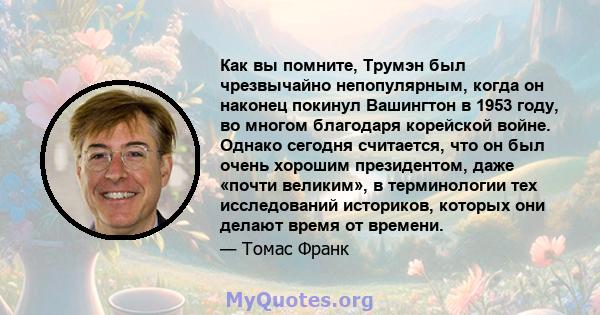 Как вы помните, Трумэн был чрезвычайно непопулярным, когда он наконец покинул Вашингтон в 1953 году, во многом благодаря корейской войне. Однако сегодня считается, что он был очень хорошим президентом, даже «почти великим», в терминологии тех исследований историков, которых они делают время от времени.
— Томас Франк

MyQuotes.org